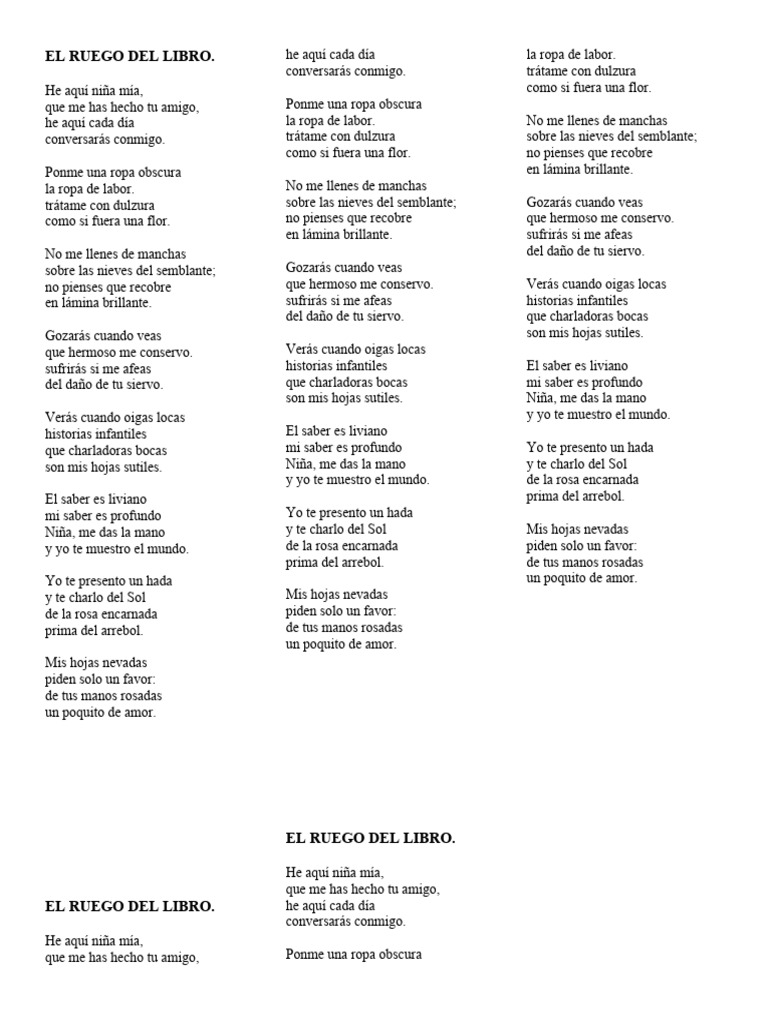 EL RUEGO DEL LIBRO.

He aquí niña mía,
que me has hecho tu amigo,
he aquí cada día
conversarás conmigo.

Ponme una ropa obscura
la ropa de labor.
trátame con dulzura
como si fuera una flor.

No me llenes de manchas
sobre las nieves del semblante;
no pienses que recobre
en lámina brillante.

Gozarás cuando veas
que hermoso me conservo.
sufrirás si me afeas
del daño de tu siervo.

Verás cuando oigas locas
historias infantiles
que charladoras bocas
son mis hojas sutiles.

El saber es liviano
mi saber es profundo
Niña, me das la mano
y yo te muestro el mundo.

Yo te presento un hada
y te charlo del Sol
de la rosa encarnada
prima del arrebol.

Mis hojas nevadas
piden solo un favor:
de tus manos rosadas
un poquito de amor.

EL RUEGO DEL LIBRO.

He aquí niña mía,
que me has hecho tu amigo,

he aquí cada día
conversarás conmigo.

Ponme una ropa obscura
la ropa de labor.
trátame con dulzura
como si fuera una flor.

No me llenes de manchas
sobre las nieves del semblante;
no pienses que recobre
en lámina brillante.

Gozarás cuando veas
que hermoso me conservo.
sufrirás si me afeas
del daño de tu siervo.

Verás cuando oigas locas
historias infantiles
que charladoras bocas
son mis hojas sutiles.

El saber es liviano
mi saber es profundo
Niña, me das la mano
y yo te muestro el mundo.

Yo te presento un hada
y te charlo del Sol
de la rosa encarnada
prima del arrebol.

Mis hojas nevadas
piden solo un favor:
de tus manos rosadas
un poquito de amor.

EL RUEGO DEL LIBRO.

He aquí niña mía,
que me has hecho tu amigo,
he aquí cada día
conversarás conmigo.

Ponme una ropa obscura

la ropa de labor.
trátame con dulzura
como si fuera una flor.

No me llenes de manchas
sobre las nieves del semblante;
no pienses que recobre
en lámina brillante.

Gozarás cuando veas
que hermoso me conservo.
sufrirás si me afeas
del daño de tu siervo.

Verás cuando oigas locas
historias infantiles
que charladoras bocas
son mis hojas sutiles.

El saber es liviano
mi saber es profundo
Niña, me das la mano
y yo te muestro el mundo.

Yo te presento un hada
y te charlo del Sol
de la rosa encarnada
prima del arrebol.

Mis hojas nevadas
piden solo un favor:
de tus manos rosadas
un poquito de amor.